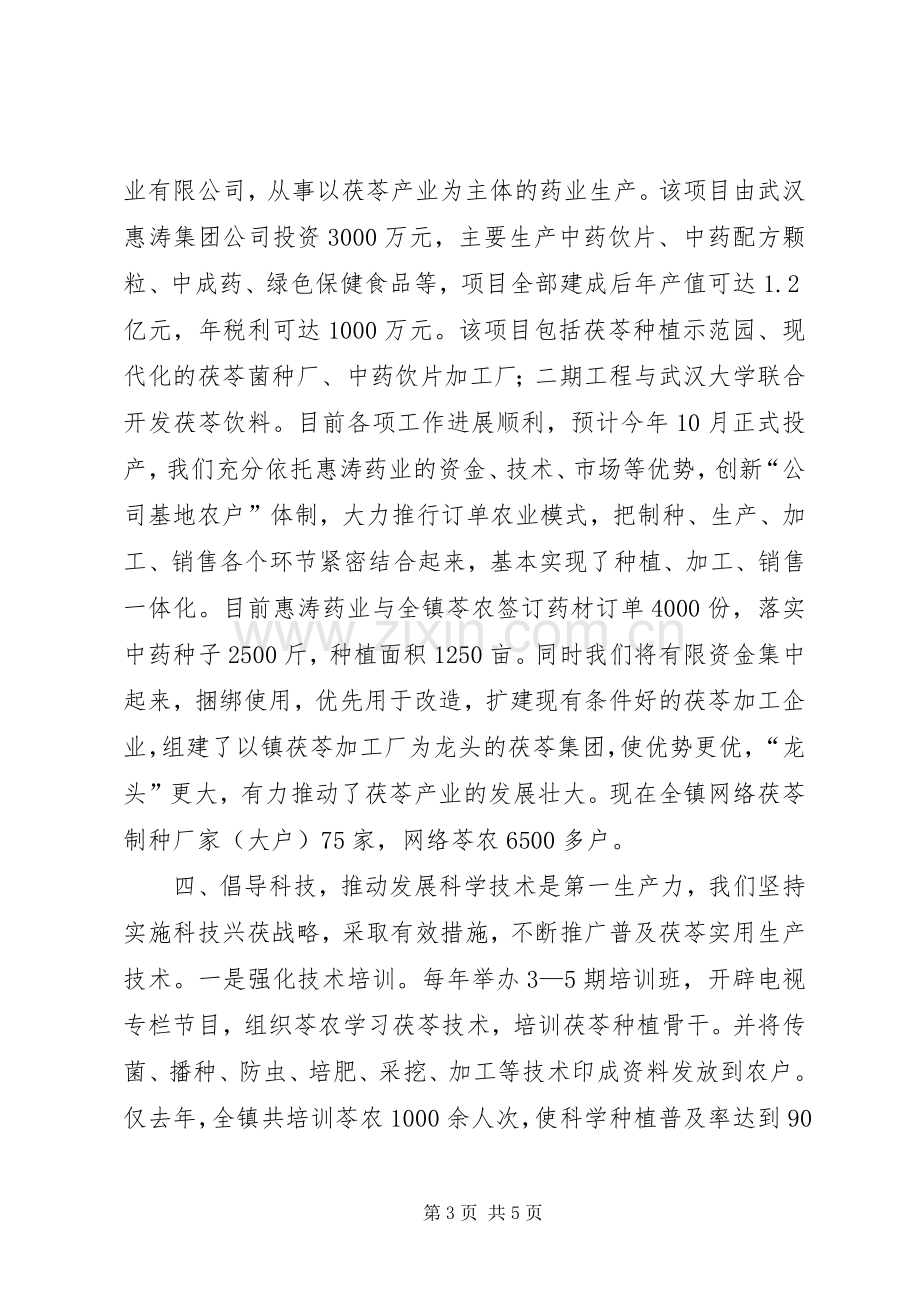 业有限公司，从事以茯苓产业为主体的药业生产。该项目由武汉惠涛集团公司投资3000万元，主要生产中药饮片、中药配方颗粒、中成药、绿色保健食品等，项目全部建成后年产值可达1.2亿元，年税利可达1000万元。该项目包括茯苓种植示范园、现代化的茯苓菌种厂、中药饮片加工厂；二期工程与武汉大学联合开发茯苓饮料。目前各项工作进展顺利，预计今年10月正式投产，我们充分依托惠涛药业的资金、技术、市场等优势，创新“公司基地农户”体制，大力推行订单农业模式，把制种、生产、加工、销售各个环节紧密结合起来，基本实现了种植、加工、销售一体化。目前惠涛药业与全镇苓农签订药材订单4000份，落实中药种子2500斤，种植面积1250亩。同时我们将有限资金集中起来，捆绑使用，优先用于改造，扩建现有条件好的茯苓加工企业，组建了以镇茯苓加工厂为龙头的茯苓集团，使优势更优，“龙头”更大，有力推动了茯苓产业的发展壮大。现在全镇网络茯苓制种厂家（大户）75家，网络苓农6500多户。

四、倡导科技，推动发展科学技术是第一生产力，我们坚持实施科技兴茯战略，采取有效措施，不断推广普及茯苓实用生产技术。一是强化技术培训。每年举办3—5期培训班，开辟电视专栏节目，组织苓农学习茯苓技术，培训茯苓种植骨干。并将传菌、播种、防虫、培肥、采挖、加工等技术印成资料发放到农户。仅去年，全镇共培训苓农1000余人次，使科学种植普及率达到90

第3页 共5页

www.zixin.com.cn